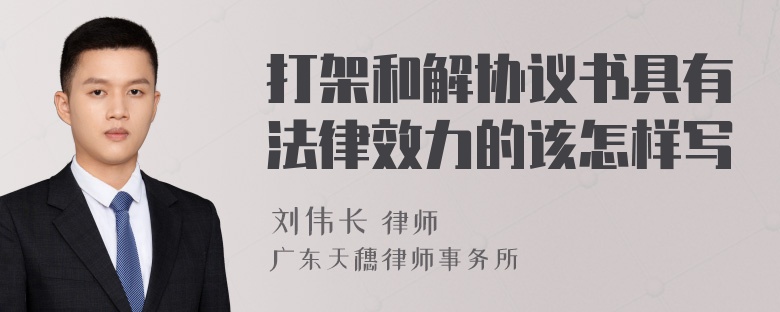 打架和解协议书具有法律效力的该怎样写

刘伟长 律师

广东天穗律师事务所